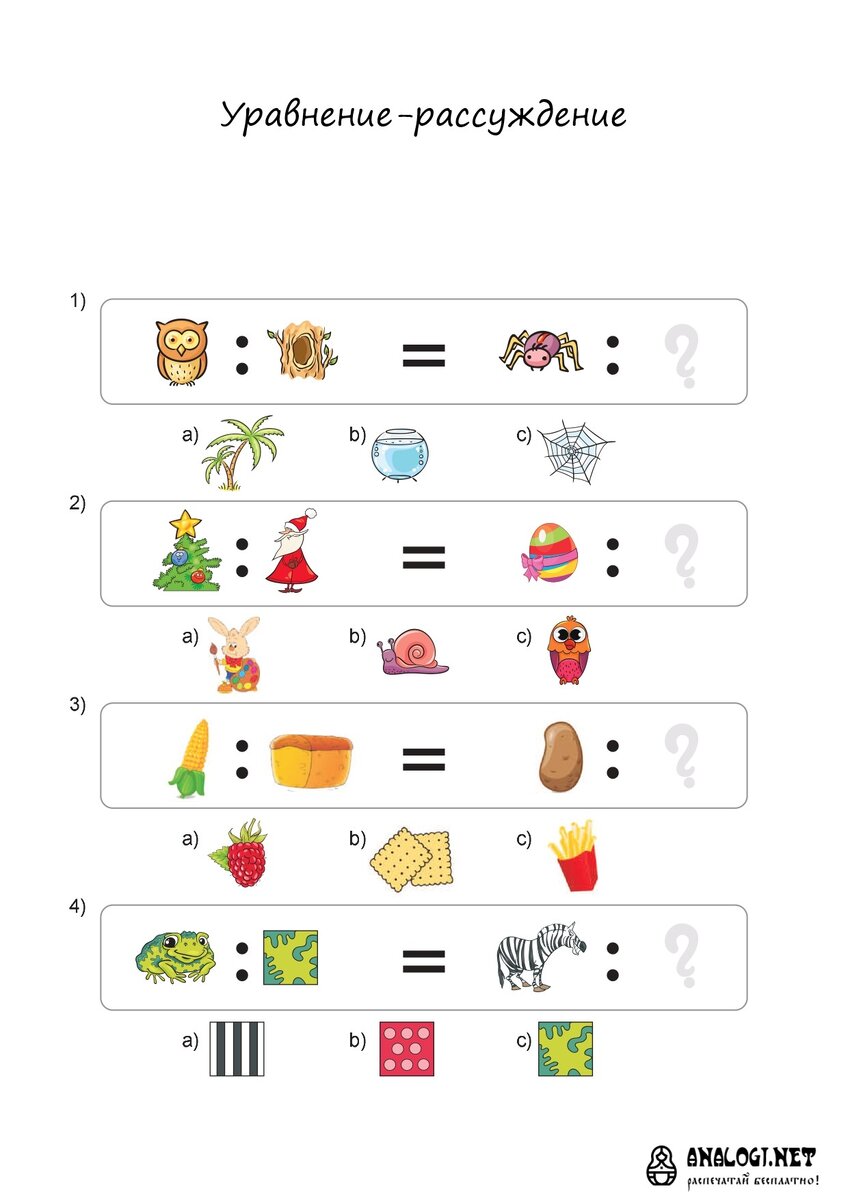 Уравнение-рассуждение

1)

: = : ?

a) b) c)

2)

: = : ?

a) b) c)

3)

: = : ?

a) b) c)

4)

: = : ?

a) b) c)

ANALOGI.NET
распечатай бесплатно!